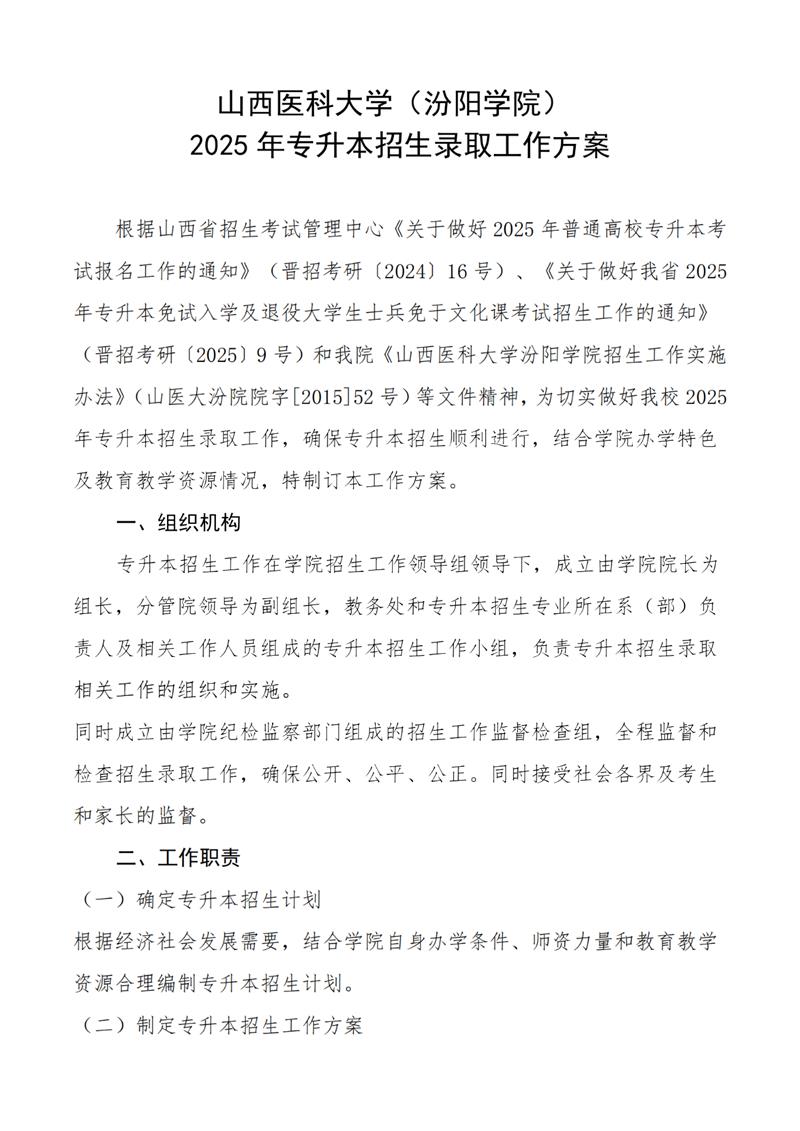 山西医科大学（汾阳学院）
2025 年专升本招生录取工作方案

根据山西省招生考试管理中心《关于做好 2025 年普通高校专升本考试报名工作的通知》（晋招考研〔2024〕16 号）、《关于做好我省 2025 年专升本免试入学及退役大学生士兵免于文化课考试招生工作的通知》（晋招考研〔2025〕9 号）和我院《山西医科大学汾阳学院招生工作实施办法》（山医大汾院院字[2015]52 号）等文件精神，为切实做好我校 2025 年专升本招生录取工作，确保专升本招生顺利进行，结合学院办学特色及教育教学资源情况，特制订本工作方案。

一、组织机构

专升本招生工作在学院招生工作领导组领导下，成立由学院院长为组长，分管院领导为副组长，教务处和专升本招生专业所在系（部）负责人及相关工作人员组成的专升本招生工作小组，负责专升本招生录取相关工作的组织和实施。

同时成立由学院纪检监察部门组成的招生工作监督检查组，全程监督和检查招生录取工作，确保公开、公平、公正。同时接受社会各界及考生和家长的监督。

二、工作职责

（一）确定专升本招生计划

根据经济社会发展需要，结合学院自身办学条件、师资力量和教育教学资源合理编制专升本招生计划。

（二）制定专升本招生工作方案